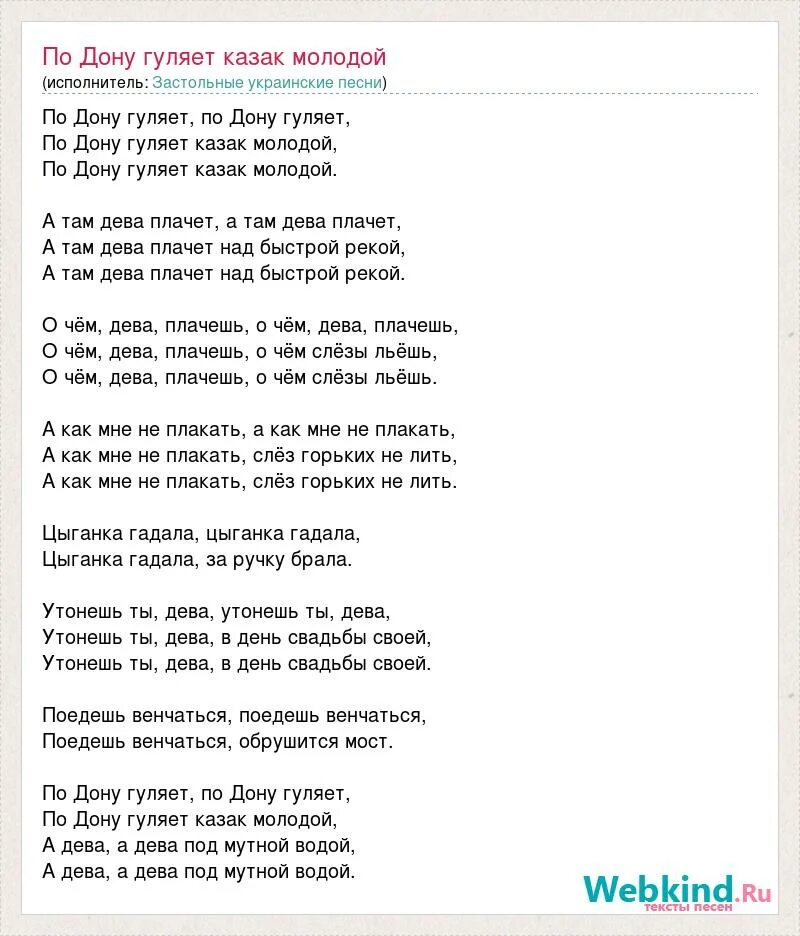 По Дону гуляет казак молодой
(исполнитель: Застольные украинские песни)

По Дону гуляет, по Дону гуляет,
По Дону гуляет казак молодой,
По Дону гуляет казак молодой.

А там дева плачет, а там дева плачет,
А там дева плачет над быстрой рекой,
А там дева плачет над быстрой рекой.

О чём, дева, плачешь, о чём, дева, плачешь,
О чём, дева, плачешь, о чём слёзы льёшь,
О чём, дева, плачешь, о чём слёзы льёшь.

А как мне не плакать, а как мне не плакать,
А как мне не плакать, слёз горьких не лить,
А как мне не плакать, слёз горьких не лить.

Цыганка гадала, цыганка гадала,
Цыганка гадала, за ручку брала.

Утонешь ты, дева, утонешь ты, дева,
Утонешь ты, дева, в день свадьбы своей,
Утонешь ты, дева, в день свадьбы своей.

Поедешь венчаться, поедешь венчаться,
Поедешь венчаться, обрушится мост.

По Дону гуляет, по Дону гуляет,
По Дону гуляет казак молодой,
А дева, а дева под мутной водой,
А дева, а дева под мутной водой.

Webkind.Ru
тексты песен